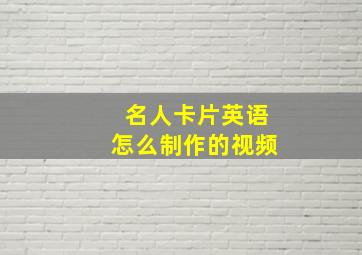 名人卡片英语
怎么制作的视频